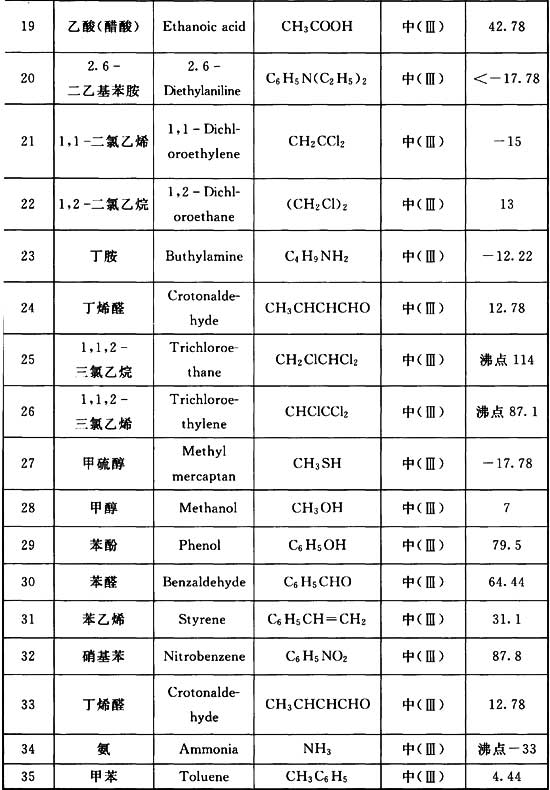 | 19 | 乙酸(醋酸) | Ethanoic acid | $CH_3COOH$ | 中(Ⅲ) | 42.78 |
|---|---|---|---|---|---|
| 20 | 2.6－二乙基苯胺 | 2.6－Diethylaniline | $C_6H_5N(C_2H_5)_2$ | 中(Ⅲ) | <－17.78 |
| 21 | 1,1－二氯乙烯 | 1,1－Dichloroethylene | $CH_2CCl_2$ | 中(Ⅲ) | －15 |
| 22 | 1,2－二氯乙烷 | 1,2－Dichloroethane | $(CH_2Cl)_2$ | 中(Ⅲ) | 13 |
| 23 | 丁胺 | Buthylamine | $C_4H_9NH_2$ | 中(Ⅲ) | －12.22 |
| 24 | 丁烯醛 | Crotonaldehyde | $CH_3CHCHCHO$ | 中(Ⅲ) | 12.78 |
| 25 | 1,1,2－三氯乙烷 | Trichloroethane | $CH_2ClCHCl_2$ | 中(Ⅲ) | 沸点 114 |
| 26 | 1,1,2－三氯乙烯 | Trichloroethylene | $CHClCCl_2$ | 中(Ⅲ) | 沸点 87.1 |
| 27 | 甲硫醇 | Methyl mercaptan | $CH_3SH$ | 中(Ⅲ) | －17.78 |
| 28 | 甲醇 | Methanol | $CH_3OH$ | 中(Ⅲ) | 7 |
| 29 | 苯酚 | Phenol | $C_6H_5OH$ | 中(Ⅲ) | 79.5 |
| 30 | 苯醛 | Benzaldehyde | $C_6H_5CHO$ | 中(Ⅲ) | 64.44 |
| 31 | 苯乙烯 | Styrene | $C_6H_5CH=CH_2$ | 中(Ⅲ) | 31.1 |
| 32 | 硝基苯 | Nitrobenzene | $C_6H_5NO_2$ | 中(Ⅲ) | 87.8 |
| 33 | 丁烯醛 | Crotonaldehyde | $CH_3CHCHCHO$ | 中(Ⅲ) | 12.78 |
| 34 | 氨 | Ammonia | $NH_3$ | 中(Ⅲ) | 沸点－33 |
| 35 | 甲苯 | Toluene | $CH_3C_6H_5$ | 中(Ⅲ) | 4.44 |